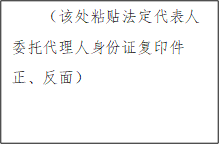 （该处粘贴法定代表人委托代理人身份证复印件正、反面）